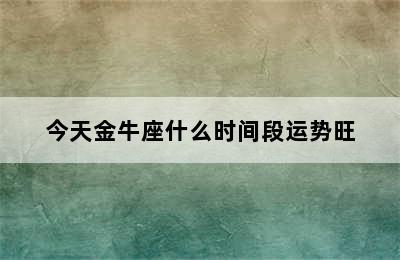 今天金牛座什么时间段运势旺